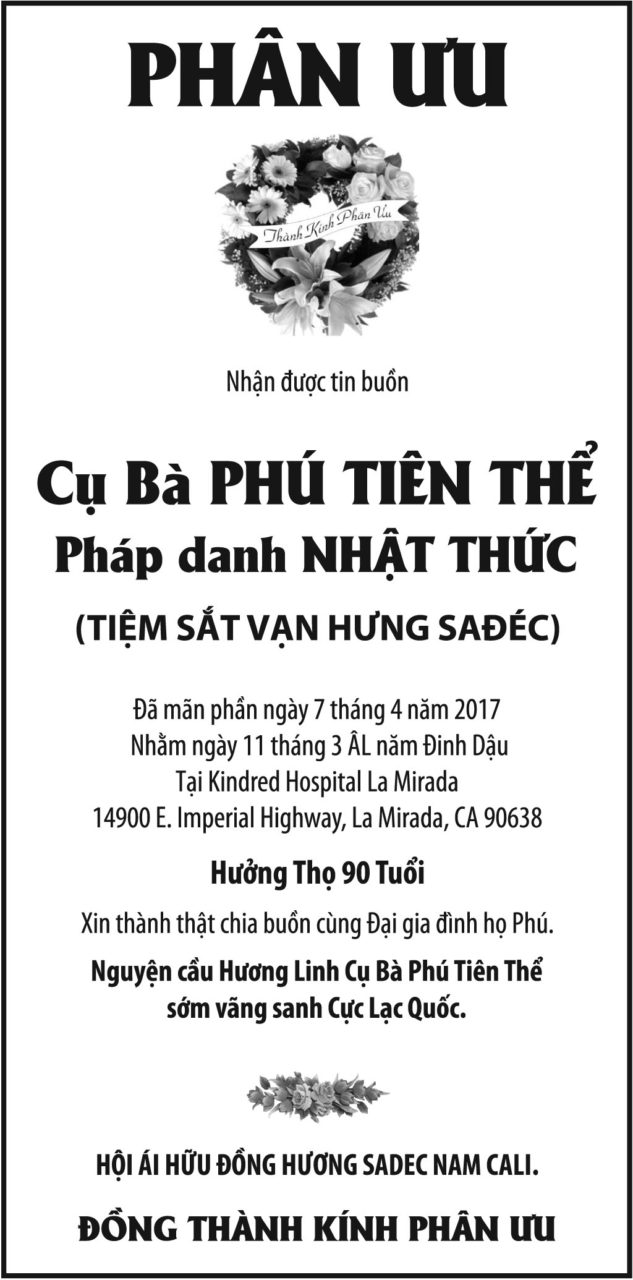 PHÂN ƯU

Thành Kính Phân Ưu

Nhận được tin buồn

Cụ Bà PHÚ TIÊN THỂ
Pháp danh NHẬT THỨC

(TIỆM SẮT VẠN HƯNG SAĐÉC)

Đã mãn phần ngày 7 tháng 4 năm 2017
Nhằm ngày 11 tháng 3 ÂL năm Đinh Dậu
Tại Kindred Hospital La Mirada
14900 E. Imperial Highway, La Mirada, CA 90638

Hưởng Thọ 90 Tuổi

Xin thành thật chia buồn cùng Đại gia đình họ Phú.

Nguyện cầu Hương Linh Cụ Bà Phú Tiên Thể
sớm vãng sanh Cực Lạc Quốc.

HỘI ÁI HỮU ĐỒNG HƯƠNG SADEC NAM CALI.

ĐỒNG THÀNH KÍNH PHÂN ƯU